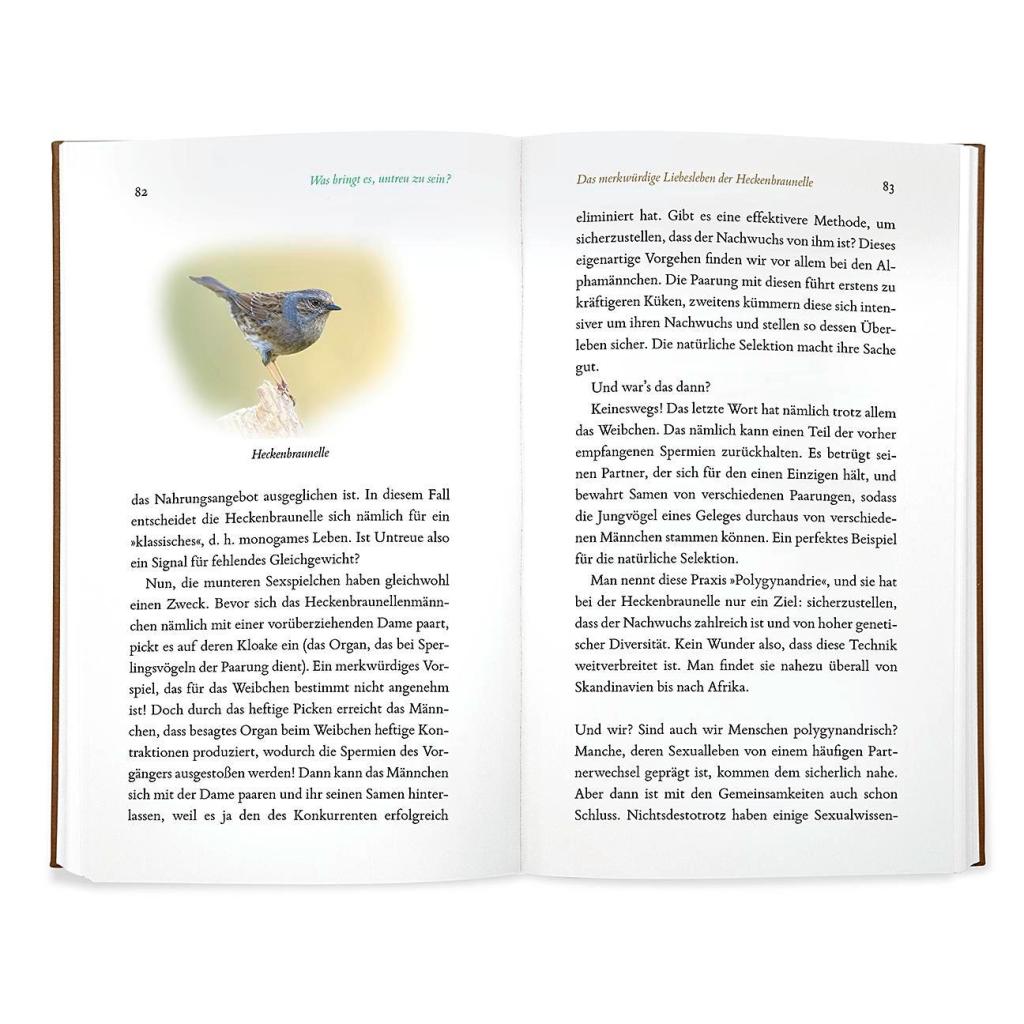 82

Was bringt es, untreu zu sein?

Heckenbraunelle

das Nahrungsangebot ausgeglichen ist. In diesem Fall entscheidet die Heckenbraunelle sich nämlich für ein »klassisches«, d. h. monogames Leben. Ist Untreue also ein Signal für fehlendes Gleichgewicht?

Nun, die munteren Sexspielchen haben gleichwohl einen Zweck. Bevor sich das Heckenbraunellenmännchen nämlich mit einer vorüberziehenden Dame paart, pickt es auf deren Kloake ein (das Organ, das bei Sperlingsvögeln der Paarung dient). Ein merkwürdiges Vorspiel, das für das Weibchen bestimmt nicht angenehm ist! Doch durch das heftige Picken erreicht das Männchen, dass besagtes Organ beim Weibchen heftige Kontraktionen produziert, wodurch die Spermien des Vorgängers ausgestoßen werden! Dann kann das Männchen sich mit der Dame paaren und ihr seinen Samen hinterlassen, weil es ja den des Konkurrenten erfolgreich

Das merkwürdige Liebesleben der Heckenbraunelle

83

eliminiert hat. Gibt es eine effektivere Methode, um sicherzustellen, dass der Nachwuchs von ihm ist? Dieses eigenartige Vorgehen finden wir vor allem bei den Alphamännchen. Die Paarung mit diesen führt erstens zu kräftigeren Küken, zweitens kümmern diese sich intensiver um ihren Nachwuchs und stellen so dessen Überleben sicher. Die natürliche Selektion macht ihre Sache gut.

Und war's das dann?

Keineswegs! Das letzte Wort hat nämlich trotz allem das Weibchen. Das nämlich kann einen Teil der vorher empfangenen Spermien zurückhalten. Es betrügt seinen Partner, der sich für den einen Einzigen hält, und bewahrt Samen von verschiedenen Paarungen, sodass die Jungvögel eines Geleges durchaus von verschiedenen Männchen stammen können. Ein perfektes Beispiel für die natürliche Selektion.

Man nennt diese Praxis »Polygynandrie«, und sie hat bei der Heckenbraunelle nur ein Ziel: sicherzustellen, dass der Nachwuchs zahlreich ist und von hoher genetischer Diversität. Kein Wunder also, dass diese Technik weitverbreitet ist. Man findet sie nahezu überall von Skandinavien bis nach Afrika.

Und wir? Sind auch wir Menschen polygynandrisch? Manche, deren Sexualleben von einem häufigen Partnerwechsel geprägt ist, kommen dem sicherlich nahe. Aber dann ist mit den Gemeinsamkeiten auch schon Schluss. Nichtsdestotrotz haben einige Sexualwissen-